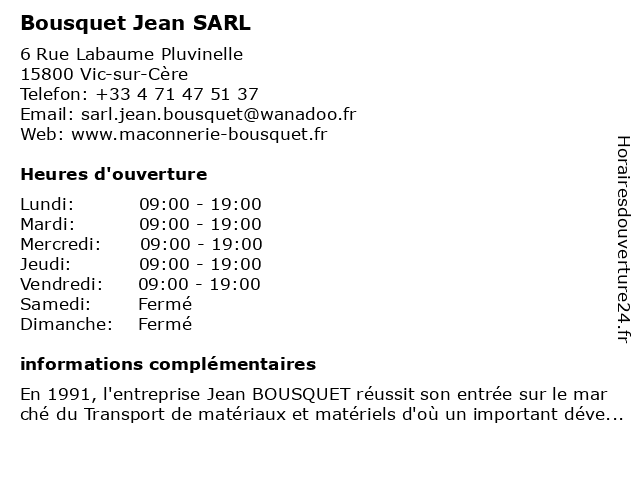 Bousquet Jean SARL

6 Rue Labaume Pluvinelle
15800 Vic-sur-Cère
Telefon: +33 4 71 47 51 37
Email: sarl.jean.bousquet@wanadoo.fr
Web: www.maconnerie-bousquet.fr

Heures d'ouverture

| | |
|---|---|
| Lundi: | 09:00 - 19:00 |
| Mardi: | 09:00 - 19:00 |
| Mercredi: | 09:00 - 19:00 |
| Jeudi: | 09:00 - 19:00 |
| Vendredi: | 09:00 - 19:00 |
| Samedi: | Fermé |
| Dimanche: | Fermé |

informations complémentaires

En 1991, l'entreprise Jean BOUSQUET réussit son entrée sur le mar ché du Transport de matériaux et matériels d'où un important déve...

Horairesdouverture24.fr